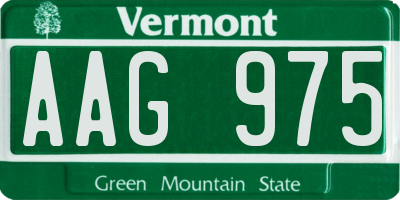 Vermont

AAG 975

Green Mountain State